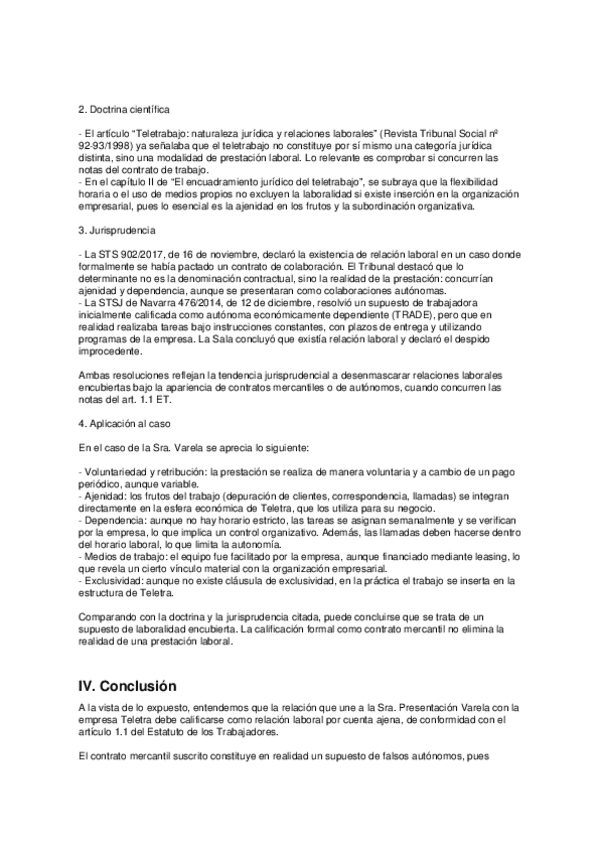 2. Doctrina científica

- El artículo “Teletrabajo: naturaleza jurídica y relaciones laborales” (Revista Tribunal Social nº 92-93/1998) ya señalaba que el teletrabajo no constituye por sí mismo una categoría jurídica distinta, sino una modalidad de prestación laboral. Lo relevante es comprobar si concurren las notas del contrato de trabajo.
- En el capítulo II de “El encuadramiento jurídico del teletrabajo”, se subraya que la flexibilidad horaria o el uso de medios propios no excluyen la laboralidad si existe inserción en la organización empresarial, pues lo esencial es la ajenidad en los frutos y la subordinación organizativa.

3. Jurisprudencia

- La STS 902/2017, de 16 de noviembre, declaró la existencia de relación laboral en un caso donde formalmente se había pactado un contrato de colaboración. El Tribunal destacó que lo determinante no es la denominación contractual, sino la realidad de la prestación: concurrían ajenidad y dependencia, aunque se presentaran como colaboraciones autónomas.
- La STSJ de Navarra 476/2014, de 12 de diciembre, resolvió un supuesto de trabajadora inicialmente calificada como autónoma económicamente dependiente (TRADE), pero que en realidad realizaba tareas bajo instrucciones constantes, con plazos de entrega y utilizando programas de la empresa. La Sala concluyó que existía relación laboral y declaró el despido improcedente.

Ambas resoluciones reflejan la tendencia jurisprudencial a desenmascarar relaciones laborales encubiertas bajo la apariencia de contratos mercantiles o de autónomos, cuando concurren las notas del art. 1.1 ET.

4. Aplicación al caso

En el caso de la Sra. Varela se aprecia lo siguiente:

- Voluntariedad y retribución: la prestación se realiza de manera voluntaria y a cambio de un pago periódico, aunque variable.
- Ajenidad: los frutos del trabajo (depuración de clientes, correspondencia, llamadas) se integran directamente en la esfera económica de Teletra, que los utiliza para su negocio.
- Dependencia: aunque no hay horario estricto, las tareas se asignan semanalmente y se verifican por la empresa, lo que implica un control organizativo. Además, las llamadas deben hacerse dentro del horario laboral, lo que limita la autonomía.
- Medios de trabajo: el equipo fue facilitado por la empresa, aunque financiado mediante leasing, lo que revela un cierto vínculo material con la organización empresarial.
- Exclusividad: aunque no existe cláusula de exclusividad, en la práctica el trabajo se inserta en la estructura de Teletra.

Comparando con la doctrina y la jurisprudencia citada, puede concluirse que se trata de un supuesto de laboralidad encubierta. La calificación formal como contrato mercantil no elimina la realidad de una prestación laboral.

IV. Conclusión

A la vista de lo expuesto, entendemos que la relación que une a la Sra. Presentación Varela con la empresa Teletra debe calificarse como relación laboral por cuenta ajena, de conformidad con el artículo 1.1 del Estatuto de los Trabajadores.

El contrato mercantil suscrito constituye en realidad un supuesto de falsos autónomos, pues